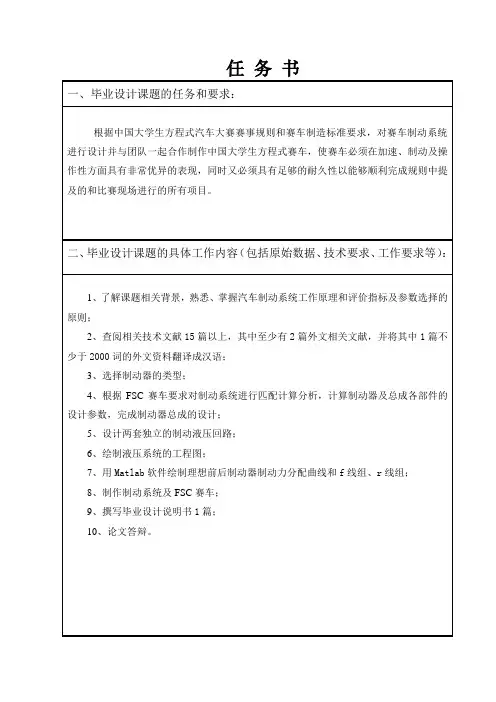 任 务 书

一、毕业设计课题的任务和要求：

根据中国大学生方程式汽车大赛赛事规则和赛车制造标准要求，对赛车制动系统进行设计并与团队一起合作制作中国大学生方程式赛车，使赛车必须在加速、制动及操作性方面具有非常优异的表现，同时又必须具有足够的耐久性以能够顺利完成规则中提及的和比赛现场进行的所有项目。

二、毕业设计课题的具体工作内容（包括原始数据、技术要求、工作要求等）：

1、了解课题相关背景，熟悉、掌握汽车制动系统工作原理和评价指标及参数选择的原则；

2、查阅相关技术文献 15 篇以上，其中至少有 2 篇外文相关文献，并将其中 1 篇不少于 2000 词的外文资料翻译成汉语；

3、选择制动器的类型；

4、根据 FSC 赛车要求对制动系统进行匹配计算分析，计算制动器及总成各部件的设计参数，完成制动器总成的设计；

5、设计两套独立的制动液压回路；

6、绘制液压系统的工程图；

7、用 Matlab 软件绘制理想前后制动器制动力分配曲线和 f 线组、r 线组；

8、制作制动系统及 FSC 赛车；

9、撰写毕业设计说明书 1 篇；

10、论文答辩。